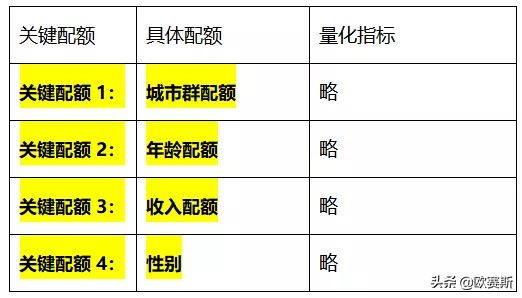 | 关键配额 | 具体配额 | 量化指标 |
|---|---|---|
| 关键配额 1: | 城市群配额 | 略 |
| 关键配额 2: | 年龄配额 | 略 |
| 关键配额 3: | 收入配额 | 略 |
| 关键配额 4: | 性别 | 略 |

头条 @欧赛斯